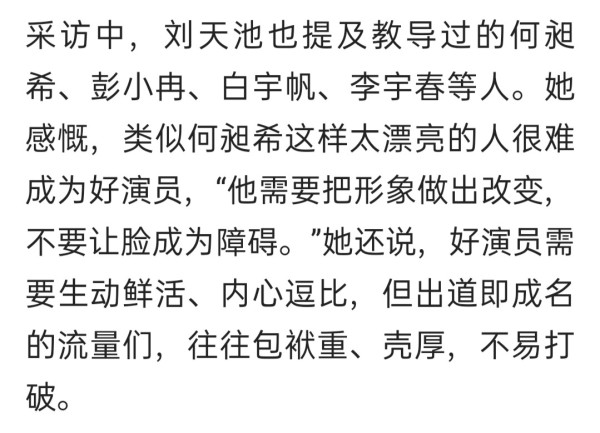 采访中，刘天池也提及教导过的何昶希、彭小冉、白宇帆、李宇春等人。她感慨，类似何昶希这样太漂亮的人很难成为好演员，“他需要把形象做出改变，不要让脸成为障碍。”她还说，好演员需要生动鲜活、内心逗比，但出道即成名的流量们，往往包袱重、壳厚，不易打破。